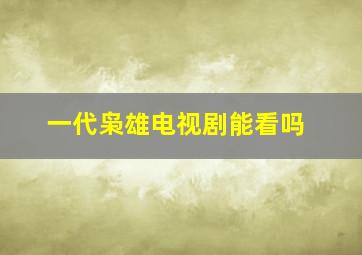 一代枭雄电视剧能看吗